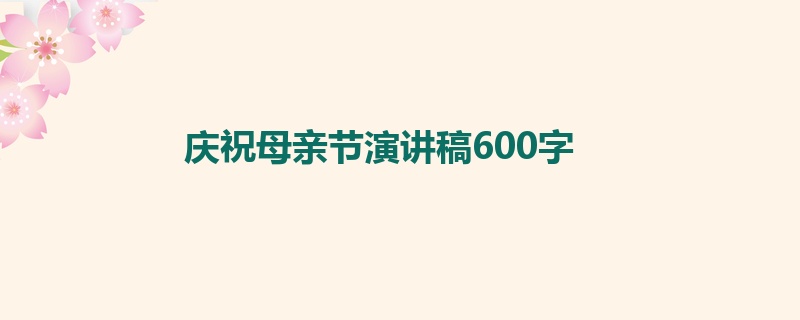 庆祝母亲节演讲稿600字